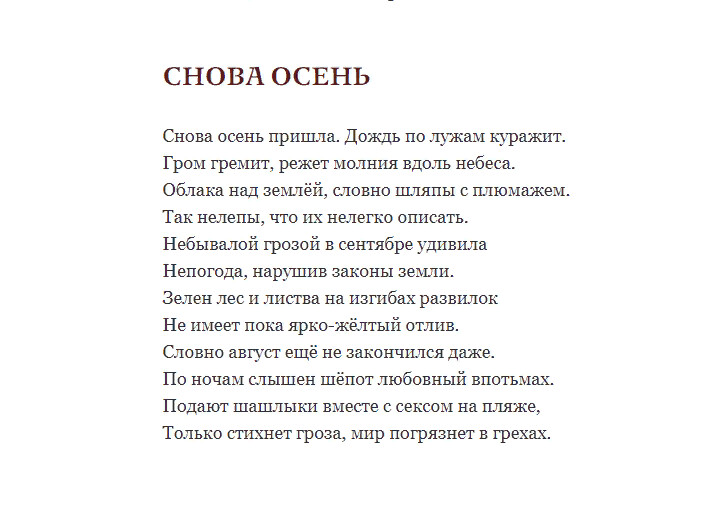 СНОВА ОСЕНЬ

Снова осень пришла. Дождь по лужам куражит.
Гром гремит, режет молния вдоль небеса.
Облака над землёй, словно шляпы с плюмажем.
Так нелепы, что их нелегко описать.
Небывалой грозой в сентябре удивила
Непогода, нарушив законы земли.
Зелен лес и листва на изгибах развилок
Не имеет пока ярко-жёлтый отлив.
Словно август ещё не закончился даже.
По ночам слышен шёпот любовный впотьмах.
Подают шашлыки вместе с сексом на пляже,
Только стихнет гроза, мир погрязнет в грехах.